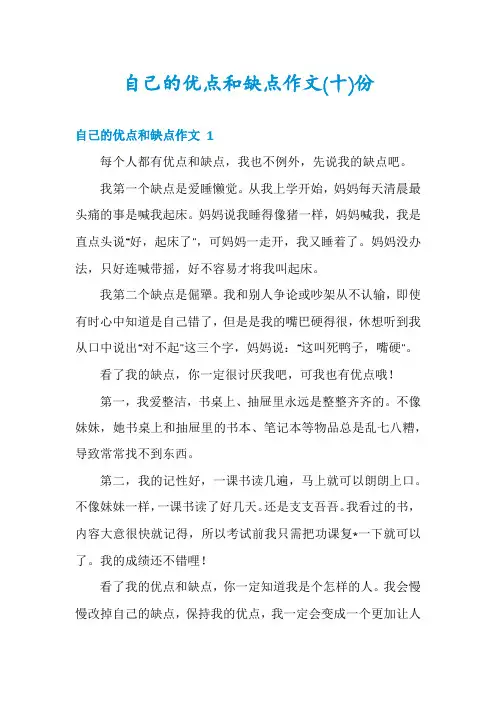 自己的优点和缺点作文(十)份

自己的优点和缺点作文 1

每个人都有优点和缺点，我也不例外，先说我的缺点吧。

我第一个缺点是爱睡懒觉。从我上学开始，妈妈每天清晨最头痛的事是喊我起床。妈妈说我睡得像猪一样，妈妈喊我，我是直点头说"好，起床了"，可妈妈一走开，我又睡着了。妈妈没办法，只好连喊带摇，好不容易才将我叫起床。

我第二个缺点是倔犟。我和别人争论或吵架从不认输，即使有时心中知道是自己错了，但是是我的嘴巴硬得很，休想听到我从口中说出"对不起"这三个字，妈妈说："这叫死鸭子，嘴硬"。

看了我的缺点，你一定很讨厌我吧，可我也有优点哦！

第一，我爱整洁，书桌上、抽屉里永远是整整齐齐的。不像妹妹，她书桌上和抽屉里的书本、笔记本等物品总是乱七八糟，导致常常找不到东西。

第二，我的记性好，一课书读几遍，马上就可以朗朗上口。不像妹妹一样，一课书读了好几天。还是支支吾吾。我看过的书，内容大意很快就记得，所以考试前我只需把功课复*一下就可以了。我的成绩还不错哩！

看了我的优点和缺点，你一定知道我是个怎样的人。我会慢慢改掉自己的缺点，保持我的优点，我一定会变成一个更加让人